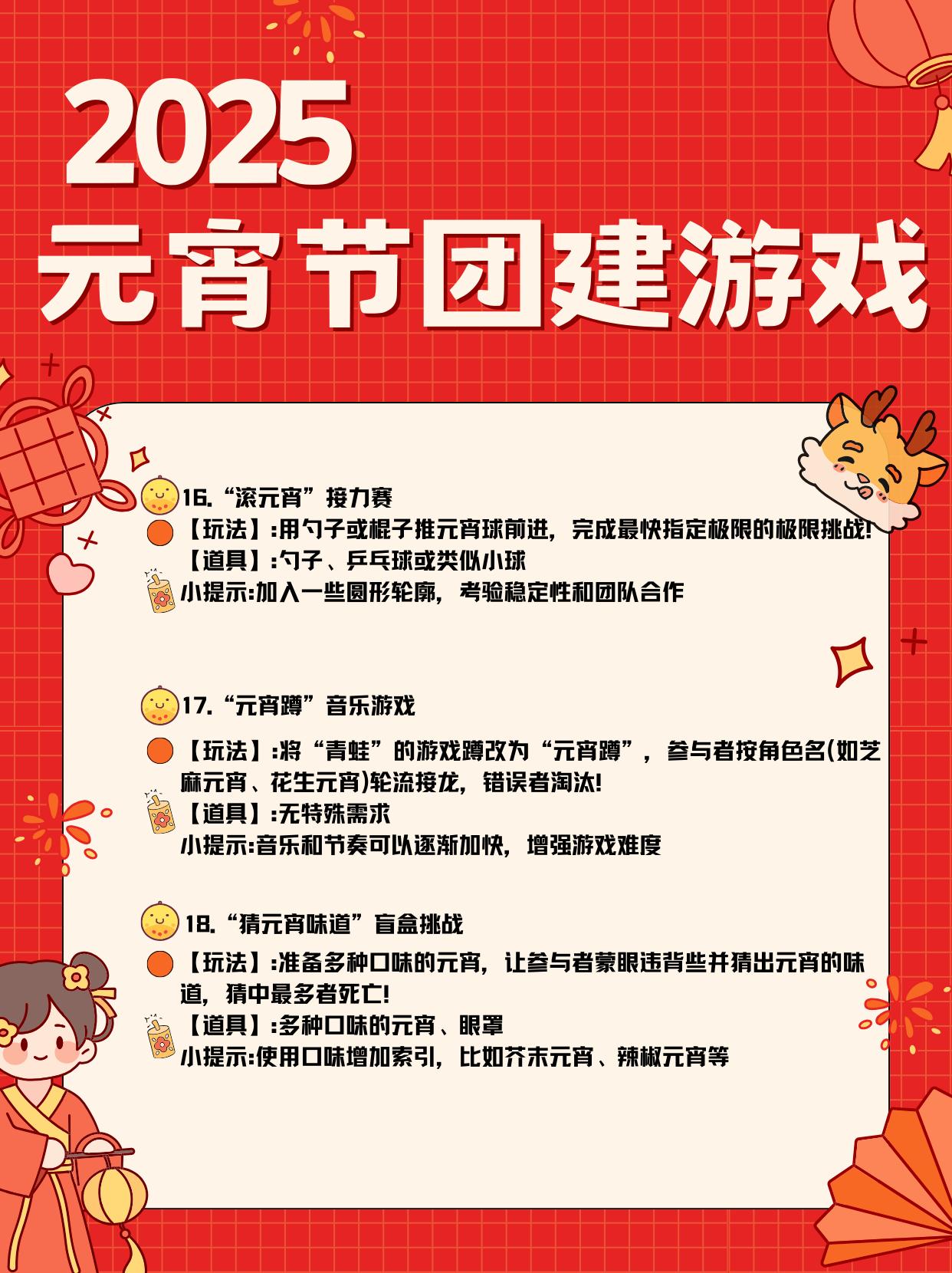 2025
元宵节团建游戏

16.“滚元宵”接力赛
【玩法】:用勺子或棍子推元宵球前进，完成最快指定极限的极限挑战!
【道具】:勺子、乒乓球或类似小球
小提示:加入一些圆形轮廓，考验稳定性和团队合作

17.“元宵蹲”音乐游戏
【玩法】:将“青蛙”的游戏蹲改为“元宵蹲”，参与者按角色名(如芝麻元宵、花生元宵)轮流接龙，错误者淘汰!
【道具】:无特殊需求
小提示:音乐和节奏可以逐渐加快，增强游戏难度

18.“猜元宵味道”盲盒挑战
【玩法】:准备多种口味的元宵，让参与者蒙眼违背些并猜出元宵的味道，猜中最多者死亡!
【道具】:多种口味的元宵、眼罩
小提示:使用口味增加索引，比如芥末元宵、辣椒元宵等